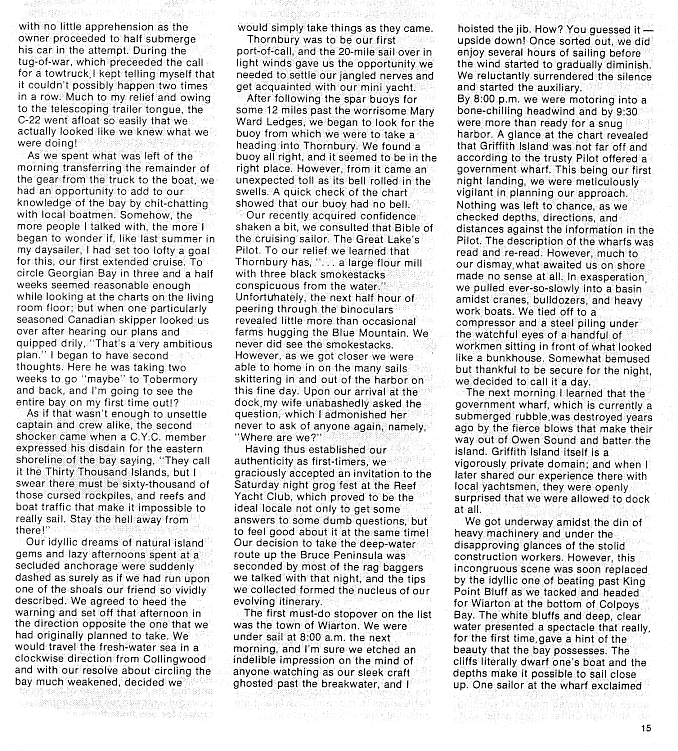 with no little apprehension as the owner proceeded to half submerge his car in the attempt. During the tug-of-war, which preceeded the call for a towtruck, I kept telling myself that it couldn't possibly happen two times in a row. Much to my relief and owing to the telescoping trailer tongue, the C-22 went afloat so easily that we actually looked like we knew what we were doing!

As we spent what was left of the morning transferring the remainder of the gear from the truck to the boat, we had an opportunity to add to our knowledge of the bay by chit-chatting with local boatmen. Somehow, the more people I talked with, the more I began to wonder if, like last summer in my daysailer, I had set too lofty a goal for this, our first extended cruise. To circle Georgian Bay in three and a half weeks seemed reasonable enough while looking at the charts on the living room floor; but when one particularly seasoned Canadian skipper looked us over after hearing our plans and quipped drily, "That's a very ambitious plan." I began to have second thoughts. Here he was taking two weeks to go "maybe" to Tobermory and back, and I'm going to see the entire bay on my first time out!?

As if that wasn't enough to unsettle captain and crew alike, the second shocker came when a C.Y.C. member expressed his disdain for the eastern shoreline of the bay saying, "They call it the Thirty Thousand Islands, but I swear there must be sixty-thousand of those cursed rockpiles, and reefs and boat traffic that make it impossible to really sail. Stay the hell away from there!"

Our idyllic dreams of natural island gems and lazy afternoons spent at a secluded anchorage were suddenly dashed as surely as if we had run upon one of the shoals our friend so vividly described. We agreed to heed the warning and set off that afternoon in the direction opposite the one that we had originally planned to take. We would travel the fresh-water sea in a clockwise direction from Collingwood and with our resolve about circling the bay much weakened, decided we would simply take things as they came.

Thornbury was to be our first port-of-call, and the 20-mile sail over in light winds gave us the opportunity we needed to settle our jangled nerves and get acquainted with our mini yacht.

After following the spar buoys for some 12 miles past the worrisome Mary Ward Ledges, we began to look for the buoy from which we were to take a heading into Thornbury. We found a buoy all right, and it seemed to be in the right place. However, from it came an unexpected toll as its bell rolled in the swells. A quick check of the chart showed that our buoy had no bell.

Our recently acquired confidence shaken a bit, we consulted that Bible of the cruising sailor, The Great Lake's Pilot. To our relief we learned that Thornbury has, ". . . a large flour mill with three black smokestacks conspicuous from the water." Unfortunately, the next half hour of peering through the binoculars revealed little more than occasional farms hugging the Blue Mountain. We never did see the smokestacks. However, as we got closer we were able to home in on the many sails skittering in and out of the harbor on this fine day. Upon our arrival at the dock, my wife unabashedly asked the question, which I admonished her never to ask of anyone again, namely, "Where are we?"

Having thus established our authenticity as first-timers, we graciously accepted an invitation to the Saturday night grog fest at the Reef Yacht Club, which proved to be the ideal locale not only to get some answers to some dumb questions, but to feel good about it at the same time! Our decision to take the deep-water route up the Bruce Peninsula was seconded by most of the rag baggers we talked with that night, and the tips we collected formed the nucleus of our evolving itinerary.

The first must-do stopover on the list was the town of Wiarton. We were under sail at 8:00 a.m. the next morning, and I'm sure we etched an indelible impression on the mind of anyone watching as our sleek craft ghosted past the breakwater, and I hoisted the jib. How? You guessed it — upside down! Once sorted out, we did enjoy several hours of sailing before the wind started to gradually diminish. We reluctantly surrendered the silence and started the auxiliary.
By 8:00 p.m. we were motoring into a bone-chilling headwind and by 9:30 were more than ready for a snug harbor. A glance at the chart revealed that Griffith Island was not far off and according to the trusty Pilot offered a government wharf. This being our first night landing, we were meticulously vigilant in planning our approach. Nothing was left to chance, as we checked depths, directions, and distances against the information in the Pilot. The description of the wharfs was read and re-read. However, much to our dismay, what awaited us on shore made no sense at all. In exasperation, we pulled ever-so-slowly into a basin amidst cranes, bulldozers, and heavy work boats. We tied off to a compressor and a steel piling under the watchful eyes of a handful of workmen sitting in front of what looked like a bunkhouse. Somewhat bemused but thankful to be secure for the night, we decided to call it a day.

The next morning I learned that the government wharf, which is currently a submerged rubble, was destroyed years ago by the fierce blows that make their way out of Owen Sound and batter the island. Griffith Island itself is a vigorously private domain; and when I later shared our experience there with local yachtsmen, they were openly surprised that we were allowed to dock at all.

We got underway amidst the din of heavy machinery and under the disapproving glances of the stolid construction workers. However, this incongruous scene was soon replaced by the idyllic one of beating past King Point Bluff as we tacked and headed for Wiarton at the bottom of Colpoys Bay. The white bluffs and deep, clear water presented a spectacle that really, for the first time, gave a hint of the beauty that the bay possesses. The cliffs literally dwarf one's boat and the depths make it possible to sail close up. One sailor at the wharf exclaimed

15